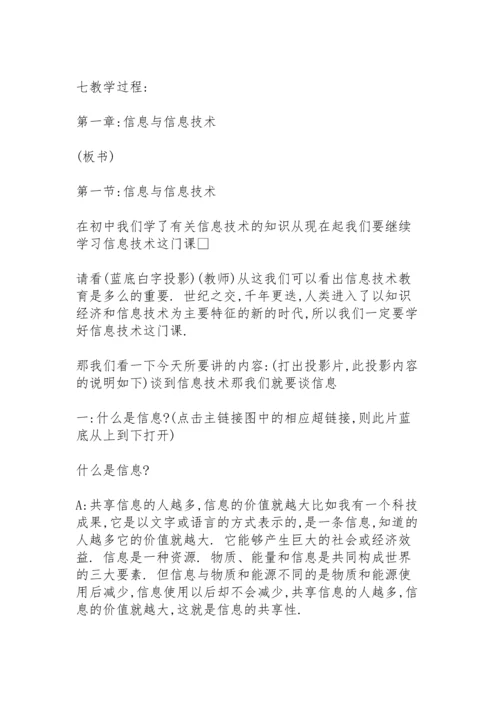 七教学过程:

第一章:信息与信息技术

(板书)

第一节:信息与信息技术

在初中我们学了有关信息技术的知识从现在起我们要继续学习信息技术这门课□

请看(蓝底白字投影)(教师)从这我们可以看出信息技术教育是多么的重要. 世纪之交,千年更迭,人类进入了以知识经济和信息技术为主要特征的新的时代,所以我们一定要学好信息技术这门课.

那我们看一下今天所要讲的内容:(打出投影片,此投影内容的说明如下)谈到信息技术那我们就要谈信息

一:什么是信息?(点击主链接图中的相应超链接,则此片蓝底从上到下打开)

什么是信息?

A:共享信息的人越多,信息的价值就越大比如我有一个科技成果,它是以文字或语言的方式表示的,是一条信息,知道的人越多它的价值就越大. 它能够产生巨大的社会或经济效益. 信息是一种资源. 物质、能量和信息是共同构成世界的三大要素. 但信息与物质和能源不同的是物质和能源使用后减少,信息使用以后却不会减少,共享信息的人越多,信息的价值就越大,这就是信息的共享性.